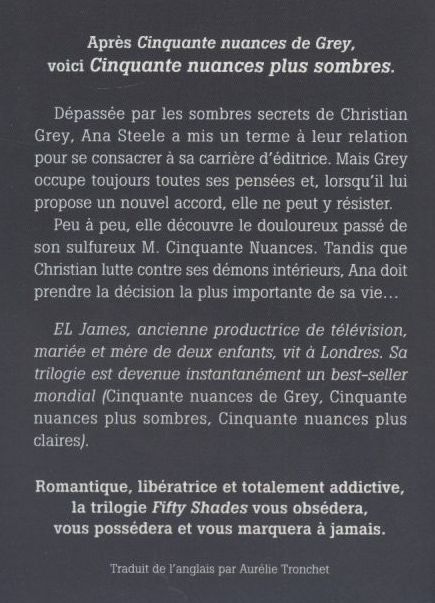 Après Cinquante nuances de Grey, voici Cinquante nuances plus sombres.

Dépassée par les sombres secrets de Christian Grey, Ana Steele a mis un terme à leur relation pour se consacrer à sa carrière d'éditrice. Mais Grey occupe toujours toutes ses pensées et, lorsqu'il lui propose un nouvel accord, elle ne peut y résister.

Peu à peu, elle découvre le douloureux passé de son sulfureux M. Cinquante Nuances. Tandis que Christian lutte contre ses démons intérieurs, Ana doit prendre la décision la plus importante de sa vie…

EL James, ancienne productrice de télévision, mariée et mère de deux enfants, vit à Londres. Sa trilogie est devenue instantanément un best-seller mondial (Cinquante nuances de Grey, Cinquante nuances plus sombres, Cinquante nuances plus claires).

Romantique, libératrice et totalement addictive, la trilogie Fifty Shades vous obsédera, vous possédera et vous marquera à jamais.

Traduit de l'anglais par Aurélie Tronchet